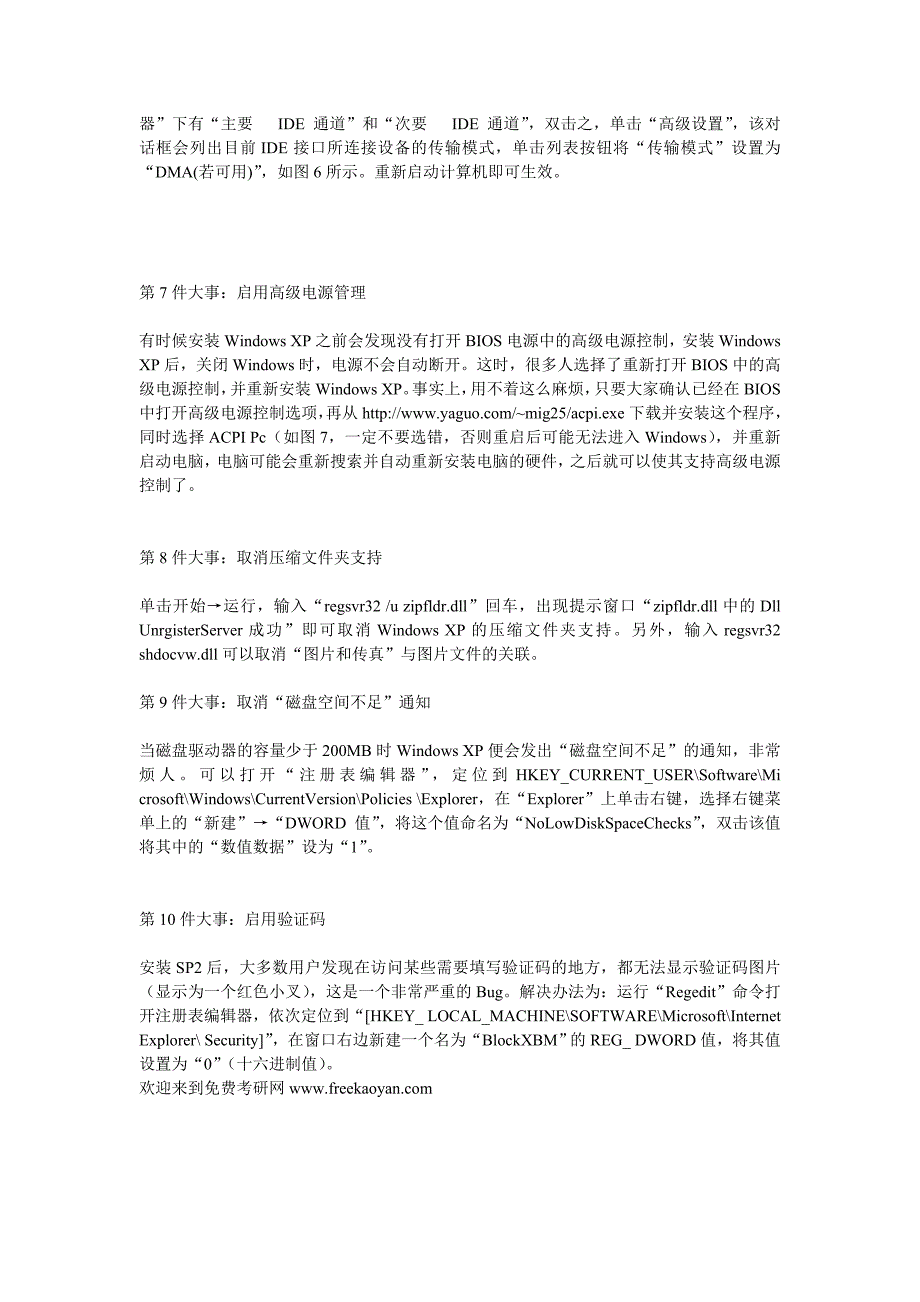 器”下有“主要 IDE 通道”和“次要 IDE 通道”，双击之，单击“高级设置”，该对话框会列出目前 IDE 接口所连接设备的传输模式，单击列表按钮将“传输模式”设置为“DMA(若可用)”，如图 6 所示。重新启动计算机即可生效。

第 7 件大事：启用高级电源管理

有时候安装 Windows XP 之前会发现没有打开 BIOS 电源中的高级电源控制，安装 Windows XP 后，关闭 Windows 时，电源不会自动断开。这时，很多人选择了重新打开 BIOS 中的高级电源控制，并重新安装 Windows XP。事实上，用不着这么麻烦，只要大家确认已经在 BIOS 中打开高级电源控制选项，再从 http://www.yaguo.com/~mig25/acpi.exe 下载并安装这个程序，同时选择 ACPI Pc（如图 7，一定不要选错，否则重启后可能无法进入 Windows），并重新启动电脑，电脑可能会重新搜索并自动重新安装电脑的硬件，之后就可以使其支持高级电源控制了。

第 8 件大事：取消压缩文件夹支持

单击开始→运行，输入“regsvr32 /u zipfldr.dll”回车，出现提示窗口“zipfldr.dll 中的 Dll UnrgisterServer 成功”即可取消 Windows XP 的压缩文件夹支持。另外，输入 regsvr32 shdocvw.dll 可以取消“图片和传真”与图片文件的关联。

第 9 件大事：取消“磁盘空间不足”通知

当磁盘驱动器的容量少于 200MB 时 Windows XP 便会发出“磁盘空间不足”的通知，非常烦人。可以打开“注册表编辑器”，定位到 HKEY_CURRENT_USER\Software\Microsoft\Windows\CurrentVersion\Policies \Explorer，在“Explorer”上单击右键，选择右键菜单上的“新建”→“DWORD 值”，将这个值命名为“NoLowDiskSpaceChecks”，双击该值将其中的“数值数据”设为“1”。

第 10 件大事：启用验证码

安装 SP2 后，大多数用户发现在访问某些需要填写验证码的地方，都无法显示验证码图片（显示为一个红色小叉），这是一个非常严重的 Bug。解决办法为：运行“Regedit”命令打开注册表编辑器，依次定位到“[HKEY_ LOCAL_MACHINE\SOFTWARE\Microsoft\Internet Explorer\ Security]”，在窗口右边新建一个名为“BlockXBM”的 REG_ DWORD 值，将其值设置为“0”(十六进制值)。
欢迎来到免费考研网 www.freekaoyan.com